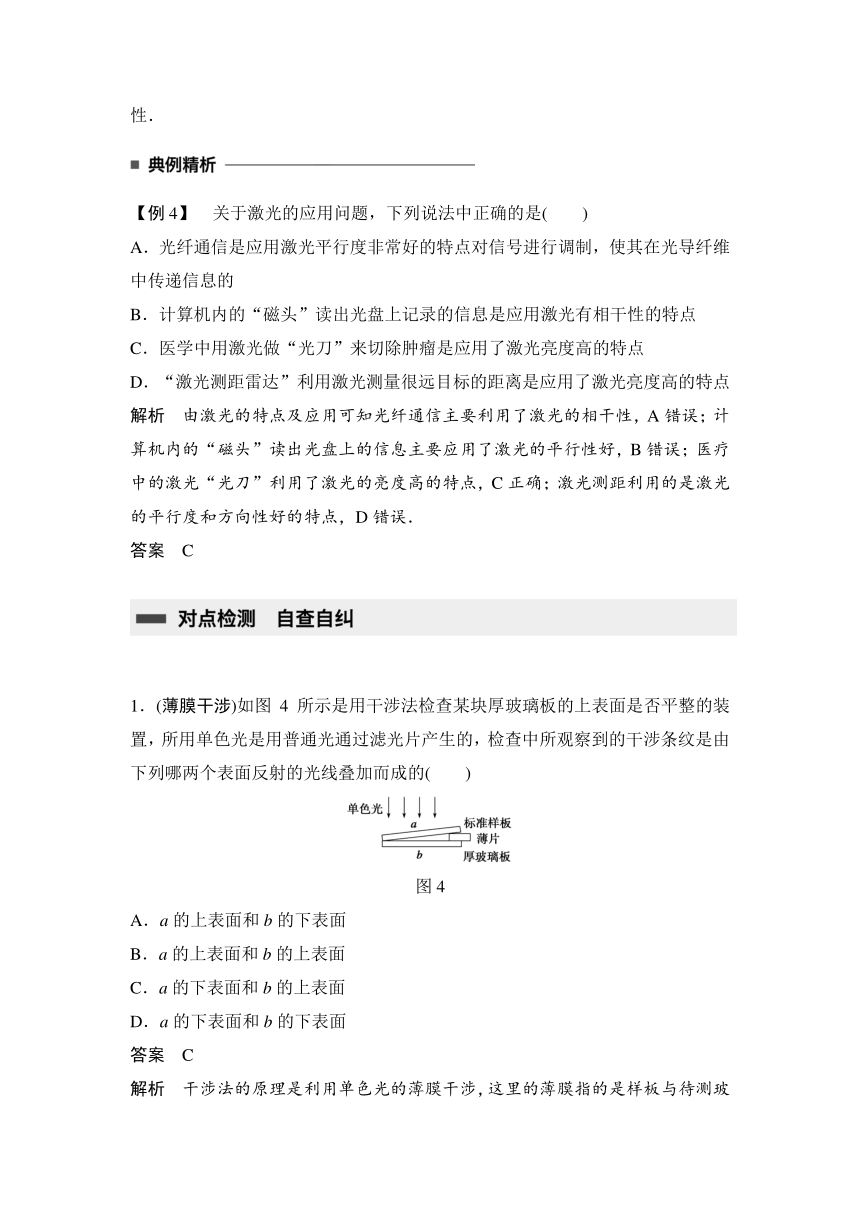 性.

典例精析

【例 4】 关于激光的应用问题，下列说法中正确的是(　　)

A．光纤通信是应用激光平行度非常好的特点对信号进行调制，使其在光导纤维中传递信息的

B．计算机内的“磁头”读出光盘上记录的信息是应用激光有相干性的特点

C．医学中用激光做“光刀”来切除肿瘤是应用了激光亮度高的特点

D．“激光测距雷达”利用激光测量很远目标的距离是应用了激光亮度高的特点

解析　由激光的特点及应用可知光纤通信主要利用了激光的相干性，A 错误；计算机内的“磁头”读出光盘上的信息主要应用了激光的平行性好，B 错误；医疗中的激光“光刀”利用了激光的亮度高的特点，C 正确；激光测距利用的是激光的平行度和方向性好的特点，D 错误．

答案　C

对点检测　自查自纠

1．(薄膜干涉)如图 4 所示是用干涉法检查某块厚玻璃板的上表面是否平整的装置，所用单色光是用普通光通过滤光片产生的，检查中所观察到的干涉条纹是由下列哪两个表面反射的光线叠加而成的(　　)

单色光
a
标准样板
薄片
b
厚玻璃板

图 4

A．$a$ 的上表面和 $b$ 的下表面

B．$a$ 的上表面和 $b$ 的上表面

C．$a$ 的下表面和 $b$ 的上表面

D．$a$ 的下表面和 $b$ 的下表面

答案　C

解析　干涉法的原理是利用单色光的薄膜干涉，这里的薄膜指的是样板与待测玻